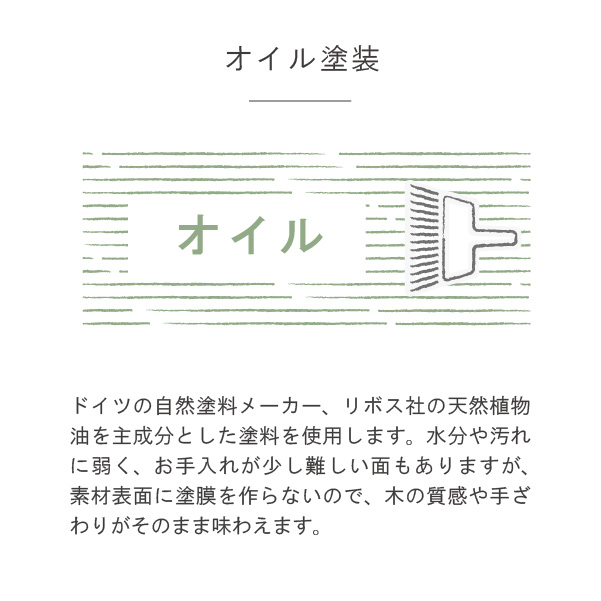 オイル塗装

オイル

ドイツの自然塗料メーカー、リボス社の天然植物油を主成分とした塗料を使用します。水分や汚れに弱く、お手入れが少し難しい面もありますが、素材表面に塗膜を作らないので、木の質感や手ざわりがそのまま味わえます。